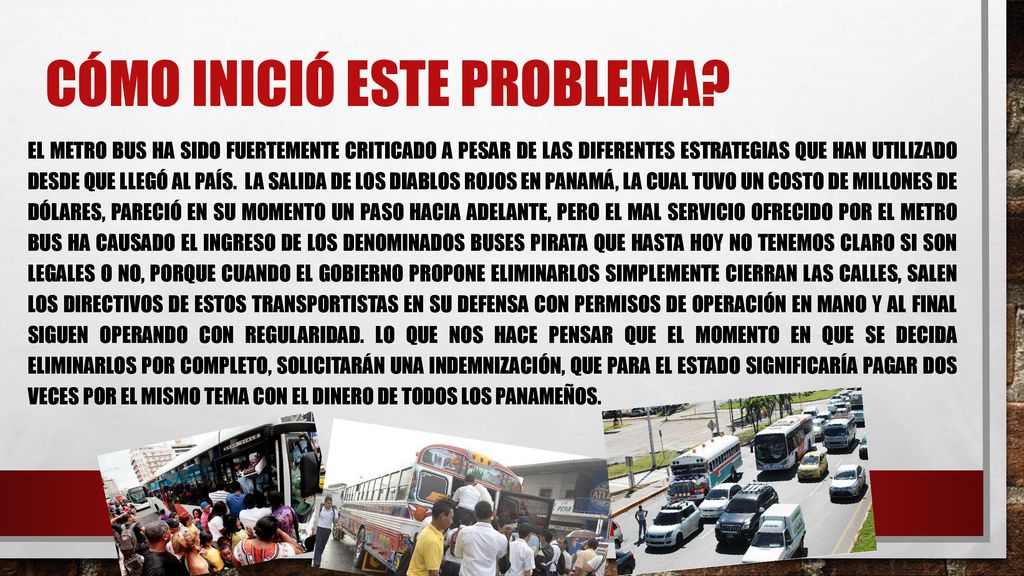 CÓMO INICIÓ ESTE PROBLEMA?

EL METRO BUS HA SIDO FUERTEMENTE CRITICADO A PESAR DE LAS DIFERENTES ESTRATEGIAS QUE HAN UTILIZADO DESDE QUE LLEGÓ AL PAÍS. LA SALIDA DE LOS DIABLOS ROJOS EN PANAMÁ, LA CUAL TUVO UN COSTO DE MILLONES DE DÓLARES, PARECIÓ EN SU MOMENTO UN PASO HACIA ADELANTE, PERO EL MAL SERVICIO OFRECIDO POR EL METRO BUS HA CAUSADO EL INGRESO DE LOS DENOMINADOS BUSES PIRATA QUE HASTA HOY NO TENEMOS CLARO SI SON LEGALES O NO, PORQUE CUANDO EL GOBIERNO PROPONE ELIMINARLOS SIMPLEMENTE CIERRAN LAS CALLES, SALEN LOS DIRECTIVOS DE ESTOS TRANSPORTISTAS EN SU DEFENSA CON PERMISOS DE OPERACIÓN EN MANO Y AL FINAL SIGUEN OPERANDO CON REGULARIDAD. LO QUE NOS HACE PENSAR QUE EL MOMENTO EN QUE SE DECIDA ELIMINARLOS POR COMPLETO, SOLICITARÁN UNA INDEMNIZACIÓN, QUE PARA EL ESTADO SIGNIFICARÍA PAGAR DOS VECES POR EL MISMO TEMA CON EL DINERO DE TODOS LOS PANAMEÑOS.